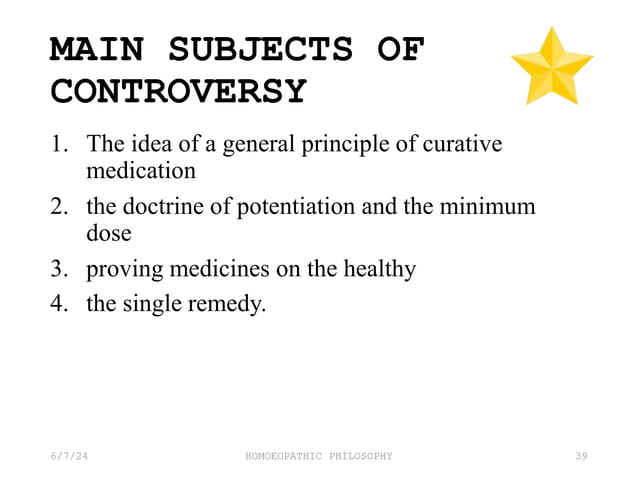 MAIN SUBJECTS OF CONTROVERSY

1. The idea of a general principle of curative medication
2. the doctrine of potentiation and the minimum dose
3. proving medicines on the healthy
4. the single remedy.

6/7/24 HOMOEOPATHIC PHILOSOPHY 39